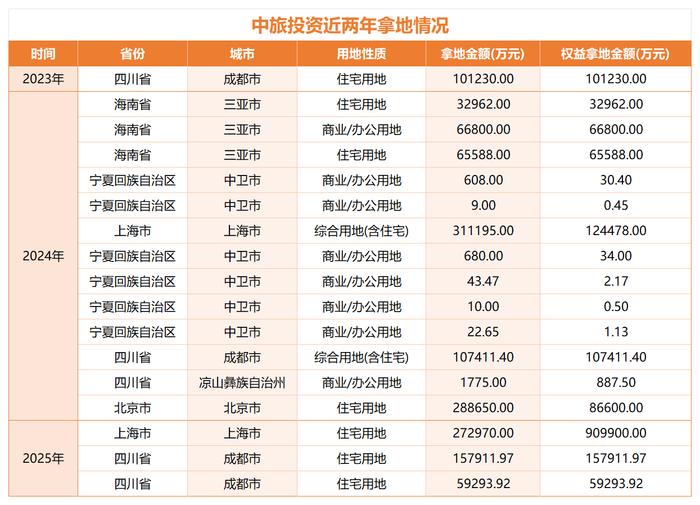 中旅投资近两年拿地情况

| 时间 | 省份 | 城市 | 用地性质 | 拿地金额(万元) | 权益拿地金额(万元) |
|---|---|---|---|---|---|
| 2023年 | 四川省 | 成都市 | 住宅用地 | 101230.00 | 101230.00 |
| 2024年 | 海南省 | 三亚市 | 住宅用地 | 32962.00 | 32962.00 |
| | 海南省 | 三亚市 | 商业/办公用地 | 66800.00 | 66800.00 |
| | 海南省 | 三亚市 | 住宅用地 | 65588.00 | 65588.00 |
| | 宁夏回族自治区 | 中卫市 | 商业/办公用地 | 608.00 | 30.40 |
| | 宁夏回族自治区 | 中卫市 | 商业/办公用地 | 9.00 | 0.45 |
| | 上海市 | 上海市 | 综合用地(含住宅) | 311195.00 | 124478.00 |
| | 宁夏回族自治区 | 中卫市 | 商业/办公用地 | 680.00 | 34.00 |
| | 宁夏回族自治区 | 中卫市 | 商业/办公用地 | 43.47 | 2.17 |
| | 宁夏回族自治区 | 中卫市 | 商业/办公用地 | 10.00 | 0.50 |
| | 宁夏回族自治区 | 中卫市 | 商业/办公用地 | 22.65 | 1.13 |
| | 四川省 | 成都市 | 综合用地(含住宅) | 107411.40 | 107411.40 |
| | 四川省 | 凉山彝族自治州 | 商业/办公用地 | 1775.00 | 887.50 |
| | 北京市 | 北京市 | 住宅用地 | 288650.00 | 86600.00 |
| 2025年 | 上海市 | 上海市 | 住宅用地 | 272970.00 | 909900.00 |
| | 四川省 | 成都市 | 住宅用地 | 157911.97 | 157911.97 |
| | 四川省 | 成都市 | 住宅用地 | 59293.92 | 59293.92 |